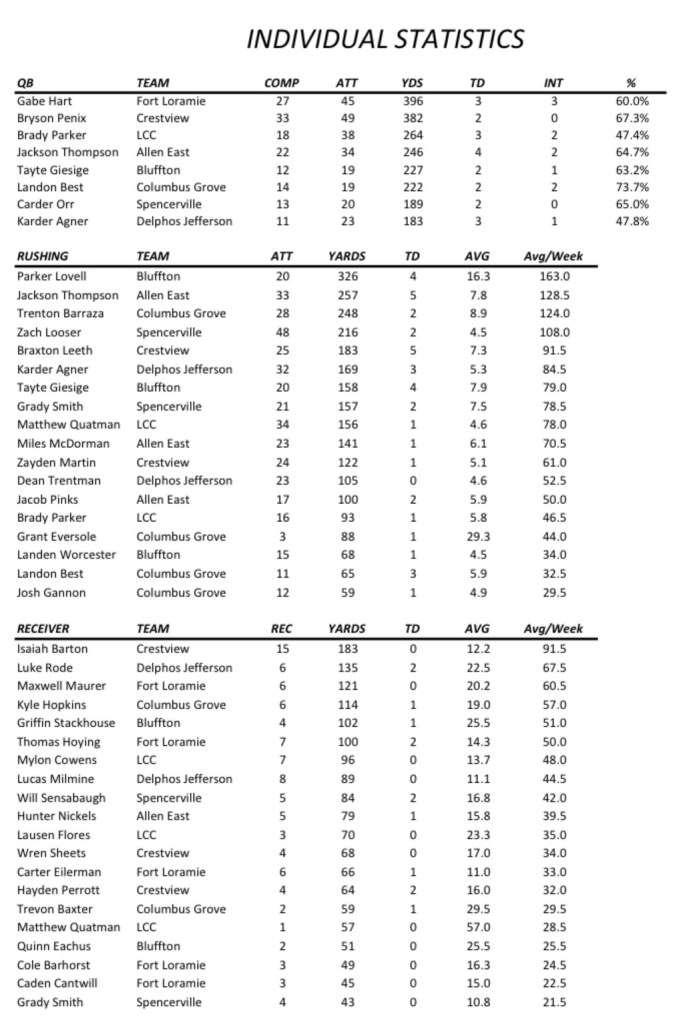 INDIVIDUAL STATISTICS

| QB | TEAM | COMP | ATT | YDS | TD | INT | % |
|---|---|---|---|---|---|---|---|
| Gabe Hart | Fort Loramie | 27 | 45 | 396 | 3 | 3 | 60.0% |
| Bryson Penix | Crestview | 33 | 49 | 382 | 2 | 0 | 67.3% |
| Brady Parker | LCC | 18 | 38 | 264 | 3 | 2 | 47.4% |
| Jackson Thompson | Allen East | 22 | 34 | 246 | 4 | 2 | 64.7% |
| Tayte Giesige | Bluffton | 12 | 19 | 227 | 2 | 1 | 63.2% |
| Landon Best | Columbus Grove | 14 | 19 | 222 | 2 | 2 | 73.7% |
| Carder Orr | Spencerville | 13 | 20 | 189 | 2 | 0 | 65.0% |
| Karder Agner | Delphos Jefferson | 11 | 23 | 183 | 3 | 1 | 47.8% |

| RUSHING | TEAM | ATT | YARDS | TD | AVG | Avg/Week |
|---|---|---|---|---|---|---|
| Parker Lovell | Bluffton | 20 | 326 | 4 | 16.3 | 163.0 |
| Jackson Thompson | Allen East | 33 | 257 | 5 | 7.8 | 128.5 |
| Trenton Barraza | Columbus Grove | 28 | 248 | 2 | 8.9 | 124.0 |
| Zach Looser | Spencerville | 48 | 216 | 2 | 4.5 | 108.0 |
| Braxton Leeth | Crestview | 25 | 183 | 5 | 7.3 | 91.5 |
| Karder Agner | Delphos Jefferson | 32 | 169 | 3 | 5.3 | 84.5 |
| Tayte Giesige | Bluffton | 20 | 158 | 4 | 7.9 | 79.0 |
| Grady Smith | Spencerville | 21 | 157 | 2 | 7.5 | 78.5 |
| Matthew Quatman | LCC | 34 | 156 | 1 | 4.6 | 78.0 |
| Miles McDorman | Allen East | 23 | 141 | 1 | 6.1 | 70.5 |
| Zayden Martin | Crestview | 24 | 122 | 1 | 5.1 | 61.0 |
| Dean Trentman | Delphos Jefferson | 23 | 105 | 0 | 4.6 | 52.5 |
| Jacob Pinks | Allen East | 17 | 100 | 2 | 5.9 | 50.0 |
| Brady Parker | LCC | 16 | 93 | 1 | 5.8 | 46.5 |
| Grant Eversole | Columbus Grove | 3 | 88 | 1 | 29.3 | 44.0 |
| Landen Worcester | Bluffton | 15 | 68 | 1 | 4.5 | 34.0 |
| Landon Best | Columbus Grove | 11 | 65 | 3 | 5.9 | 32.5 |
| Josh Gannon | Columbus Grove | 12 | 59 | 1 | 4.9 | 29.5 |

| RECEIVER | TEAM | REC | YARDS | TD | AVG | Avg/Week |
|---|---|---|---|---|---|---|
| Isaiah Barton | Crestview | 15 | 183 | 0 | 12.2 | 91.5 |
| Luke Rode | Delphos Jefferson | 6 | 135 | 2 | 22.5 | 67.5 |
| Maxwell Maurer | Fort Loramie | 6 | 121 | 0 | 20.2 | 60.5 |
| Kyle Hopkins | Columbus Grove | 6 | 114 | 1 | 19.0 | 57.0 |
| Griffin Stackhouse | Bluffton | 4 | 102 | 1 | 25.5 | 51.0 |
| Thomas Hoying | Fort Loramie | 7 | 100 | 2 | 14.3 | 50.0 |
| Mylon Cowens | LCC | 7 | 96 | 0 | 13.7 | 48.0 |
| Lucas Milmine | Delphos Jefferson | 8 | 89 | 0 | 11.1 | 44.5 |
| Will Sensabaugh | Spencerville | 5 | 84 | 2 | 16.8 | 42.0 |
| Hunter Nickels | Allen East | 5 | 79 | 1 | 15.8 | 39.5 |
| Lausen Flores | LCC | 3 | 70 | 0 | 23.3 | 35.0 |
| Wren Sheets | Crestview | 4 | 68 | 0 | 17.0 | 34.0 |
| Carter Eilerman | Fort Loramie | 6 | 66 | 1 | 11.0 | 33.0 |
| Hayden Perrott | Crestview | 4 | 64 | 2 | 16.0 | 32.0 |
| Trevon Baxter | Columbus Grove | 2 | 59 | 1 | 29.5 | 29.5 |
| Matthew Quatman | LCC | 1 | 57 | 0 | 57.0 | 28.5 |
| Quinn Eachus | Bluffton | 2 | 51 | 0 | 25.5 | 25.5 |
| Cole Barhorst | Fort Loramie | 3 | 49 | 0 | 16.3 | 24.5 |
| Caden Cantwill | Fort Loramie | 3 | 45 | 0 | 15.0 | 22.5 |
| Grady Smith | Spencerville | 4 | 43 | 0 | 10.8 | 21.5 |